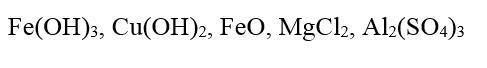 $Fe(OH)_3$, $Cu(OH)_2$, $FeO$, $MgCl_2$, $Al_2(SO_4)_3$